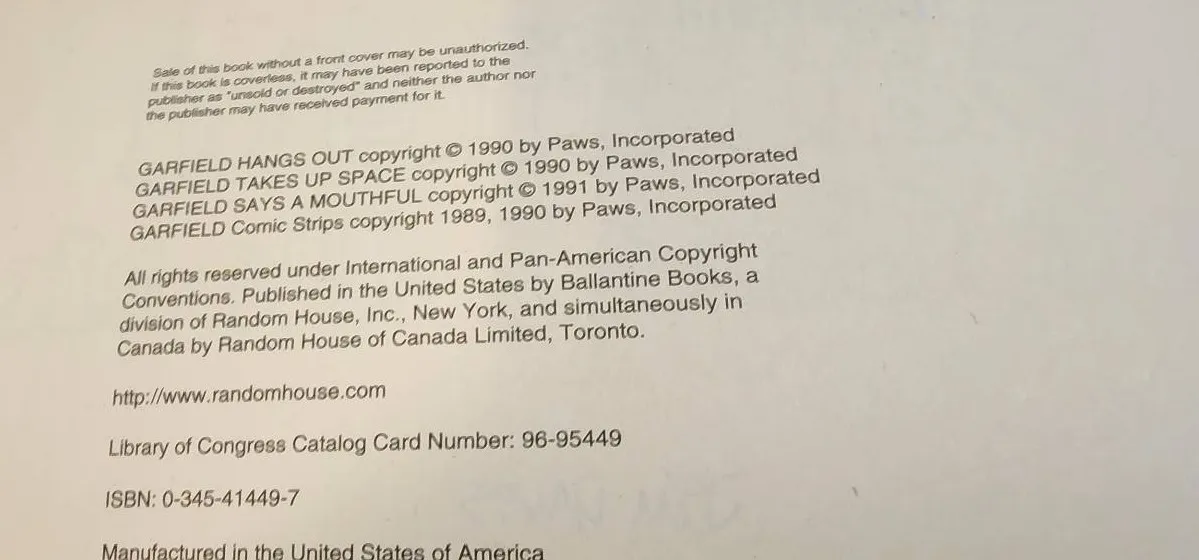 Sale of this book without a front cover may be unauthorized. If this book is coverless, it may have been reported to the publisher as "unsold or destroyed" and neither the author nor the publisher may have received payment for it.

GARFIELD HANGS OUT copyright © 1990 by Paws, Incorporated
GARFIELD TAKES UP SPACE copyright © 1990 by Paws, Incorporated
GARFIELD SAYS A MOUTHFUL copyright © 1991 by Paws, Incorporated
GARFIELD Comic Strips copyright 1989, 1990 by Paws, Incorporated

All rights reserved under International and Pan-American Copyright Conventions. Published in the United States by Ballantine Books, a division of Random House, Inc., New York, and simultaneously in Canada by Random House of Canada Limited, Toronto.

http://www.randomhouse.com

Library of Congress Catalog Card Number: 96-95449

ISBN: 0-345-41449-7

Manufactured in the United States of America